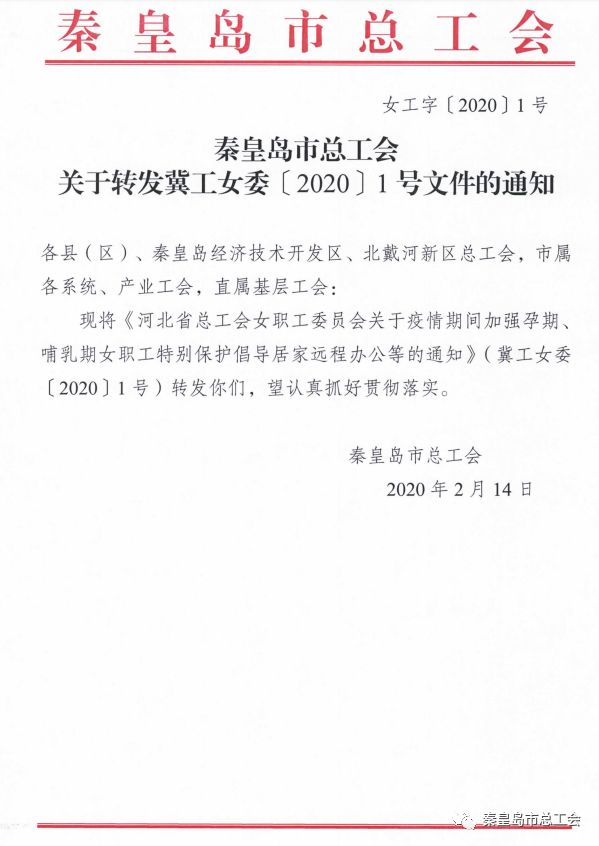 秦皇岛市总工会

女工字〔2020〕1号

秦皇岛市总工会
关于转发冀工女委〔2020〕1号文件的通知

各县（区）、秦皇岛经济技术开发区、北戴河新区总工会，市属各系统、产业工会，直属基层工会：

现将《河北省总工会女职工委员会关于疫情期间加强孕期、哺乳期女职工特别保护倡导居家远程办公等的通知》（冀工女委〔2020〕1号）转发你们，望认真抓好贯彻落实。

秦皇岛市总工会
2020年2月14日

秦皇岛市总工会